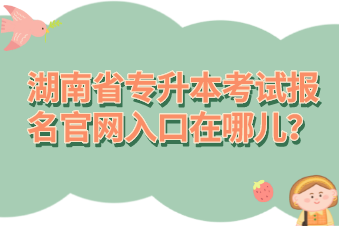 湖南省专升本考试报名官网入口在哪儿？